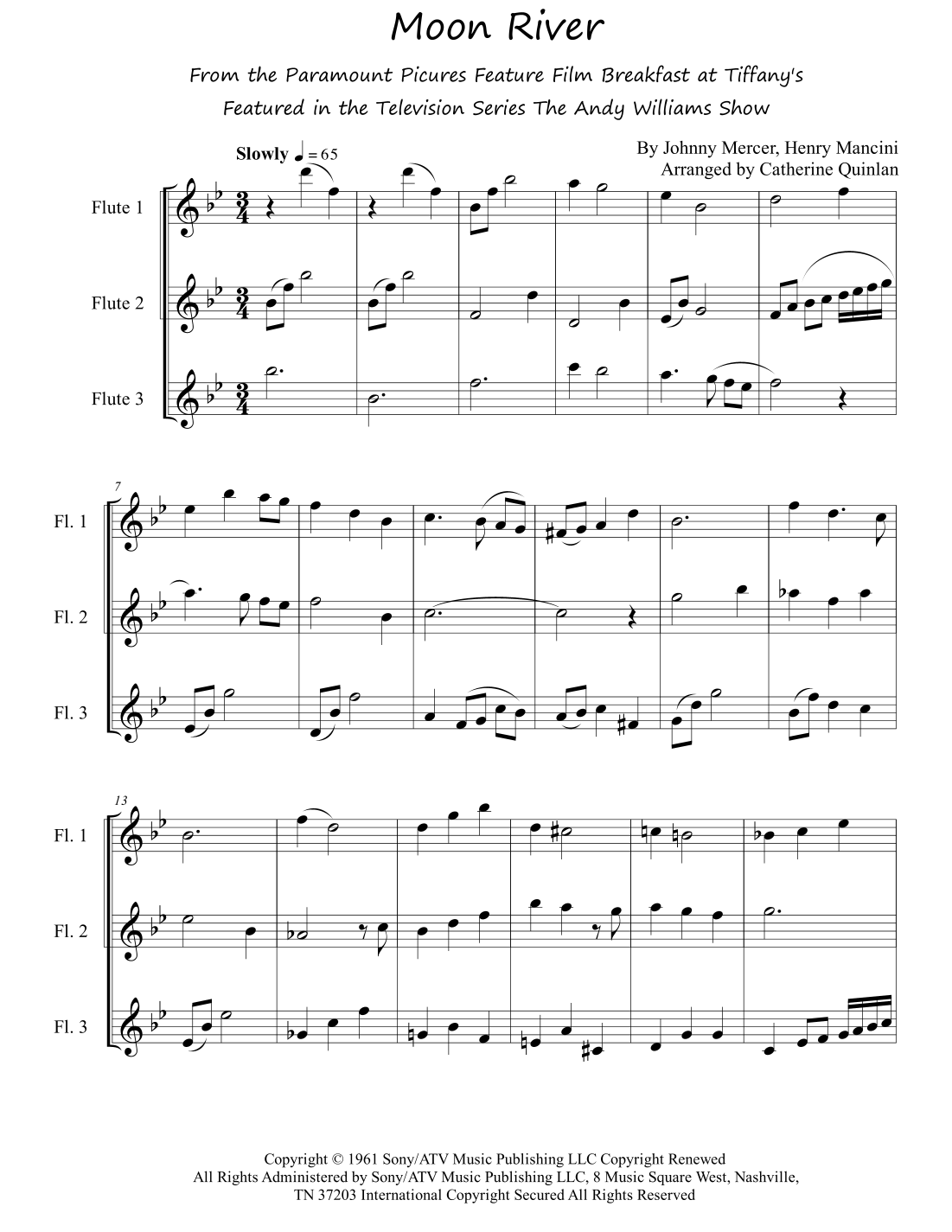 Moon River

From the Paramount Picures Feature Film Breakfast at Tiffany's

Featured in the Television Series The Andy Williams Show

Slowly ♩ = 65

By Johnny Mercer, Henry Mancini
Arranged by Catherine Quinlan

Flute 1

Flute 2

Flute 3

7

Fl. 1

Fl. 2

Fl. 3

13

Fl. 1

Fl. 2

Fl. 3

Copyright © 1961 Sony/ATV Music Publishing LLC Copyright Renewed
All Rights Administered by Sony/ATV Music Publishing LLC, 8 Music Square West, Nashville, TN 37203 International Copyright Secured All Rights Reserved